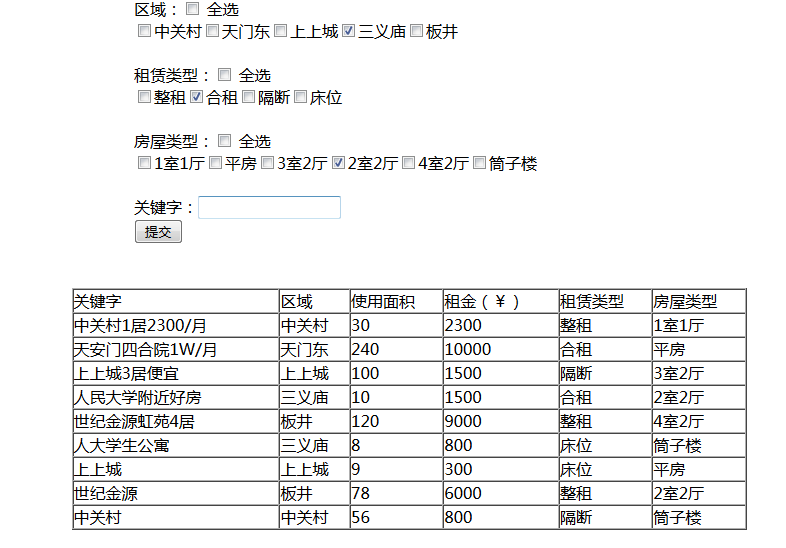 区域： 全选
中关村 天门东 上上城 三义庙 板井

租赁类型： 全选
整租 合租 隔断 床位

房屋类型： 全选
1室1厅 平房 3室2厅 2室2厅 4室2厅 筒子楼

关键字：
提交

| 关键字 | 区域 | 使用面积 | 租金（￥） | 租赁类型 | 房屋类型 |
|---|---|---|---|---|---|
| 中关村1居2300/月 | 中关村 | 30 | 2300 | 整租 | 1室1厅 |
| 天安门四合院1W/月 | 天门东 | 240 | 10000 | 合租 | 平房 |
| 上上城3居便宜 | 上上城 | 100 | 1500 | 隔断 | 3室2厅 |
| 人民大学附近好房 | 三义庙 | 10 | 1500 | 合租 | 2室2厅 |
| 世纪金源虹苑4居 | 板井 | 120 | 9000 | 整租 | 4室2厅 |
| 人大学生公寓 | 三义庙 | 8 | 800 | 床位 | 筒子楼 |
| 上上城 | 上上城 | 9 | 300 | 床位 | 平房 |
| 世纪金源 | 板井 | 78 | 6000 | 整租 | 2室2厅 |
| 中关村 | 中关村 | 56 | 800 | 隔断 | 筒子楼 |